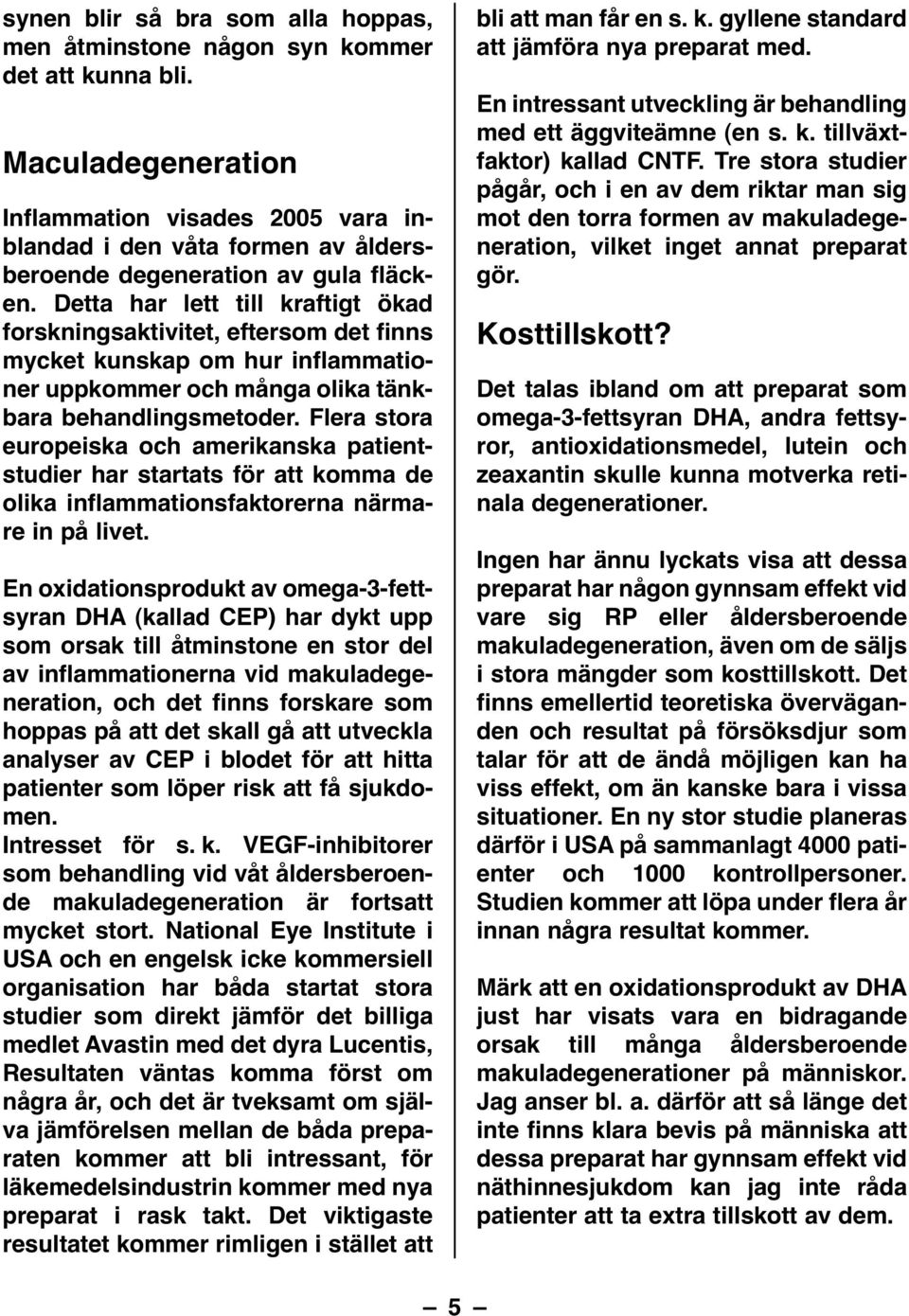 synen blir så bra som alla hoppas, men åtminstone någon syn kommer det att kunna bli.

Maculadegeneration

Inflammation visades 2005 vara inblandad i den våta formen av åldersberoende degeneration av gula fläcken. Detta har lett till kraftigt ökad forskningsaktivitet, eftersom det finns mycket kunskap om hur inflammationer uppkommer och många olika tänkbara behandlingsmetoder. Flera stora europeiska och amerikanska patientstudier har startats för att komma de olika inflammationsfaktorerna närmare in på livet.

En oxidationsprodukt av omega-3-fettsyran DHA (kallad CEP) har dykt upp som orsak till åtminstone en stor del av inflammationerna vid makuladegeneration, och det finns forskare som hoppas på att det skall gå att utveckla analyser av CEP i blodet för att hitta patienter som löper risk att få sjukdomen.
Intresset för s. k. VEGF-inhibitorer som behandling vid våt åldersberoende makuladegeneration är fortsatt mycket stort. National Eye Institute i USA och en engelsk icke kommersiell organisation har båda startat stora studier som direkt jämför det billiga medlet Avastin med det dyra Lucentis, Resultaten väntas komma först om några år, och det är tveksamt om själva jämförelsen mellan de båda preparaten kommer att bli intressant, för läkemedelsindustrin kommer med nya preparat i rask takt. Det viktigaste resultatet kommer rimligen i stället att bli att man får en s. k. gyllene standard att jämföra nya preparat med.

En intressant utveckling är behandling med ett äggviteämne (en s. k. tillväxtfaktor) kallad CNTF. Tre stora studier pågår, och i en av dem riktar man sig mot den torra formen av makuladegeneration, vilket inget annat preparat gör.

Kosttillskott?

Det talas ibland om att preparat som omega-3-fettsyran DHA, andra fettsyror, antioxidationsmedel, lutein och zeaxantin skulle kunna motverka retinala degenerationer.

Ingen har ännu lyckats visa att dessa preparat har någon gynnsam effekt vid vare sig RP eller åldersberoende makuladegeneration, även om de säljs i stora mängder som kosttillskott. Det finns emellertid teoretiska överväganden och resultat på försöksdjur som talar för att de ändå möjligen kan ha viss effekt, om än kanske bara i vissa situationer. En ny stor studie planeras därför i USA på sammanlagt 4000 patienter och 1000 kontrollpersoner. Studien kommer att löpa under flera år innan några resultat kommer.

Märk att en oxidationsprodukt av DHA just har visats vara en bidragande orsak till många åldersberoende makuladegenerationer på människor. Jag anser bl. a. därför att så länge det inte finns klara bevis på människa att dessa preparat har gynnsam effekt vid näthinnesjukdom kan jag inte råda patienter att ta extra tillskott av dem.

— 5 —